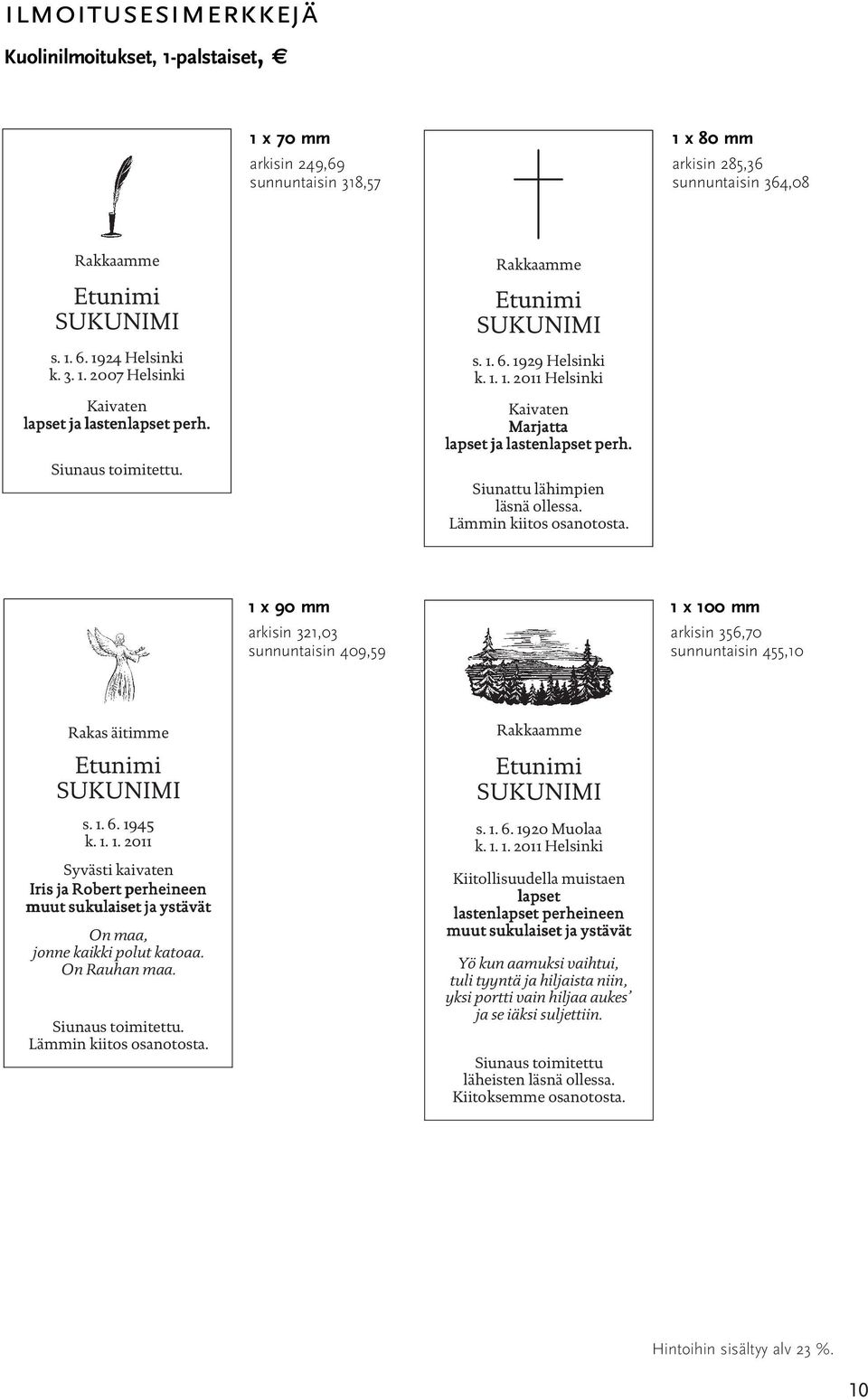 ILMOITUSESIMERKKEJÄ

Kuolinilmoitukset, 1-palstaiset, €

Rakkaamme

Etunimi SUKUNIMI

s. 1. 6. 1924 Helsinki
k. 3. 1. 2007 Helsinki

Kaivaten
lapset ja lastenlapset perh.

Siunaus toimitettu.

1 x 70 mm

arkisin 249,69
sunnuntaisin 318,57

Rakkaamme

Etunimi SUKUNIMI

s. 1. 6. 1929 Helsinki
k. 1. 1. 2011 Helsinki

Kaivaten
Marjatta
lapset ja lastenlapset perh.

Siunattu lähimpien läsnä ollessa.
Lämmin kiitos osanotosta.

1 x 80 mm

arkisin 285,36
sunnuntaisin 364,08

Rakas äitimme

Etunimi SUKUNIMI

s. 1. 6. 1945
k. 1. 1. 2011

Syvästi kaivaten
Iris ja Robert perheineen
muut sukulaiset ja ystävät

On maa,
jonne kaikki polut katoaa.
On Rauhan maa.

Siunaus toimitettu.
Lämmin kiitos osanotosta.

1 x 90 mm

arkisin 321,03
sunnuntaisin 409,59

Rakkaamme

Etunimi SUKUNIMI

s. 1. 6. 1920 Muolaa
k. 1. 1. 2011 Helsinki

Kiitollisuudella muistaen
lapset
lastenlapset perheineen
muut sukulaiset ja ystävät

Yö kun aamuksi vaihtui,
tuli tyyntä ja hiljaista niin,
yksi portti vain hiljaa aukes'
ja se iäksi suljettiin.

Siunaus toimitettu
läheisten läsnä ollessa.
Kiitoksemme osanotosta.

1 x 100 mm

arkisin 356,70
sunnuntaisin 455,10

Hintoihin sisältyy alv 23 %.

10